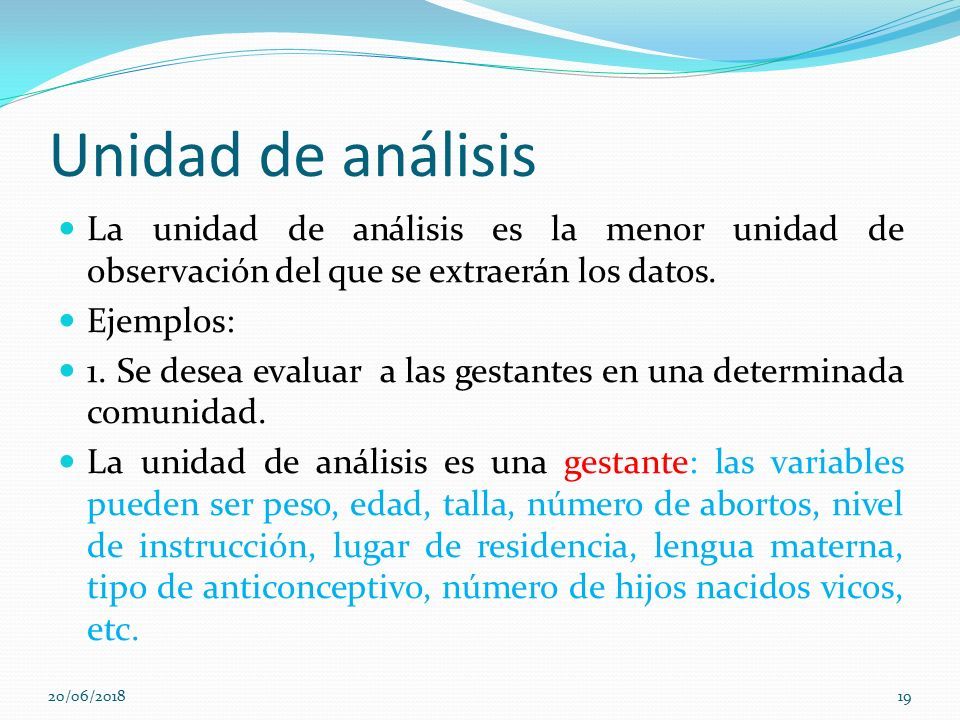 Unidad de análisis

La unidad de análisis es la menor unidad de observación del que se extraerán los datos.

Ejemplos:

1. Se desea evaluar a las gestantes en una determinada comunidad.

La unidad de análisis es una gestante: las variables pueden ser peso, edad, talla, número de abortos, nivel de instrucción, lugar de residencia, lengua materna, tipo de anticonceptivo, número de hijos nacidos vicos, etc.

20/06/2018

19